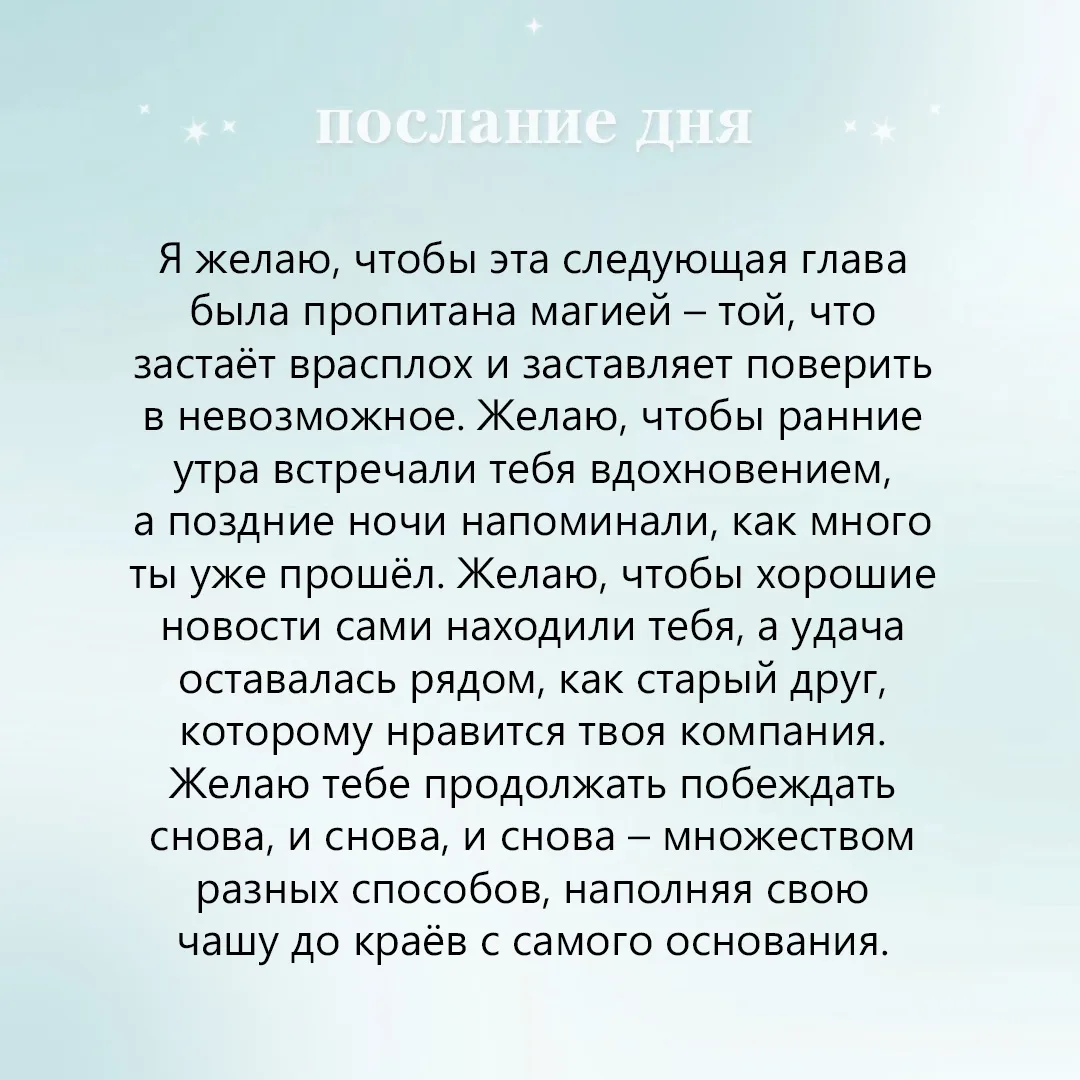 послание дня

Я желаю, чтобы эта следующая глава была пропитана магией – той, что застаёт врасплох и заставляет поверить в невозможное. Желаю, чтобы ранние утра встречали тебя вдохновением, а поздние ночи напоминали, как много ты уже прошёл. Желаю, чтобы хорошие новости сами находили тебя, а удача оставалась рядом, как старый друг, которому нравится твоя компания. Желаю тебе продолжать побеждать снова, и снова, и снова – множеством разных способов, наполняя свою чашу до краёв с самого основания.